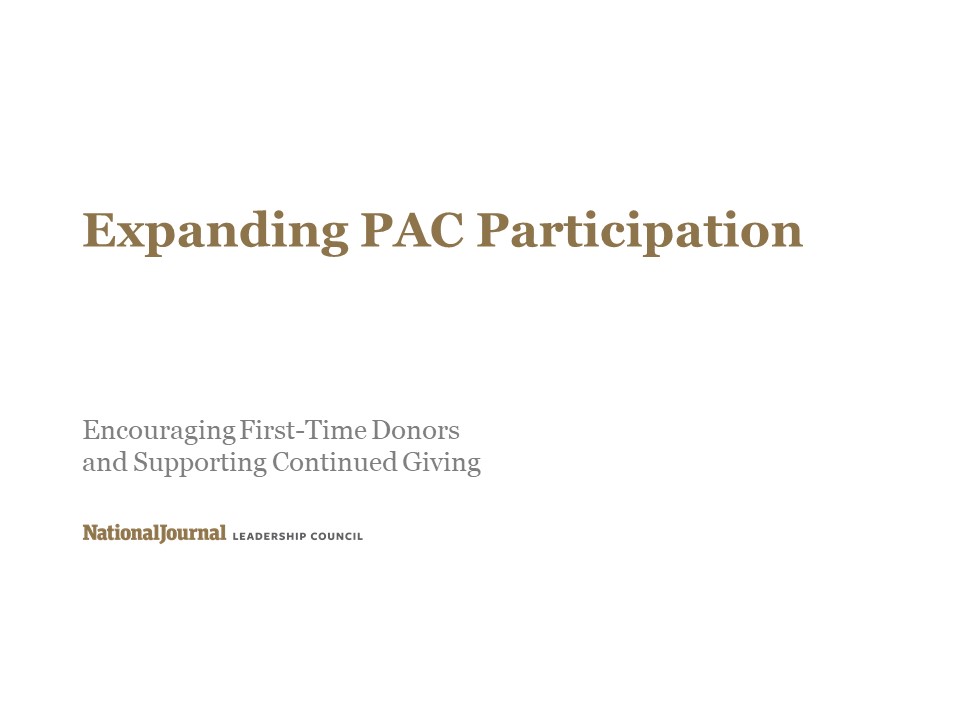 Expanding PAC Participation

Encouraging First-Time Donors and Supporting Continued Giving

NationalJournal LEADERSHIP COUNCIL